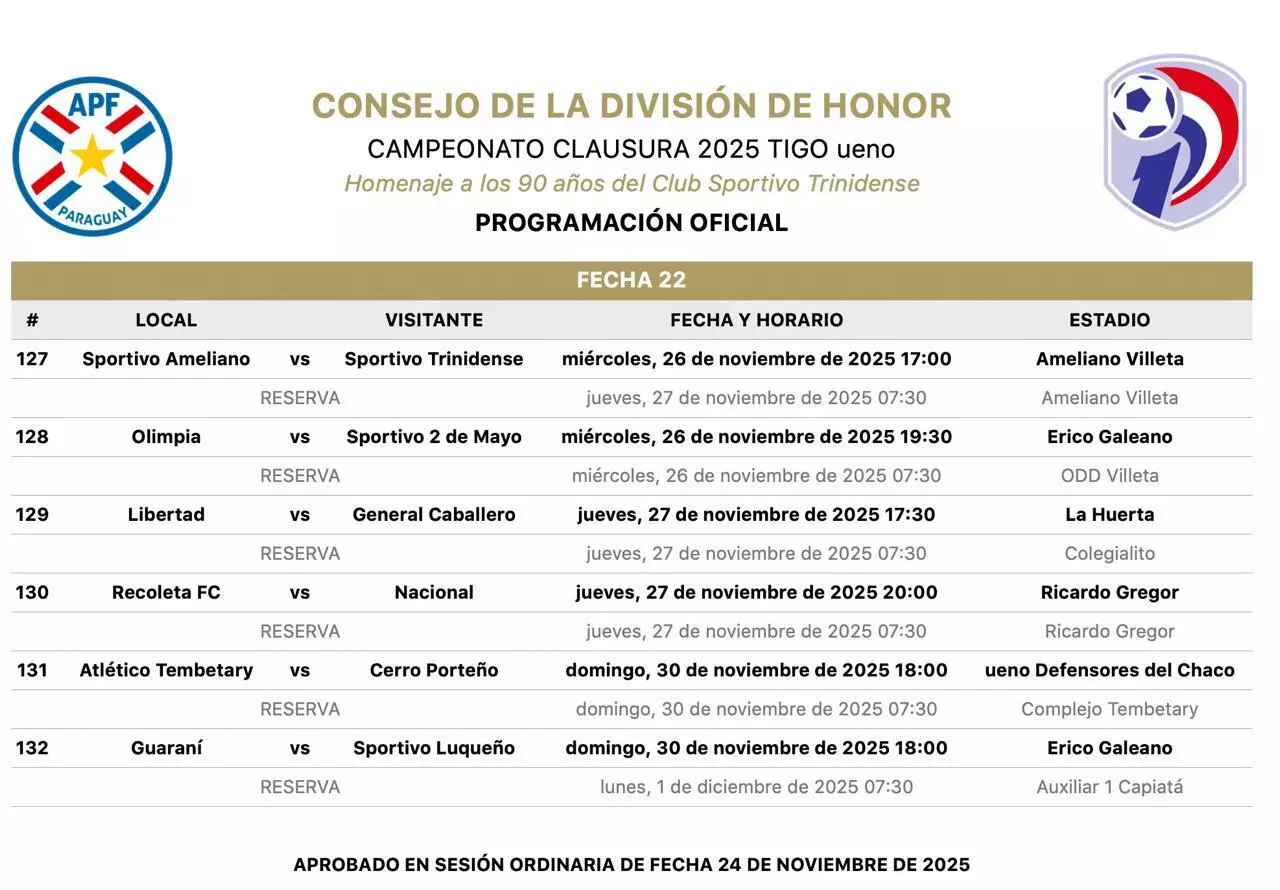 APF
PARAGUAY

CONSEJO DE LA DIVISIÓN DE HONOR
CAMPEONATO CLAUSURA 2025 TIGO ueno
Homenaje a los 90 años del Club Sportivo Trinidense
PROGRAMACIÓN OFICIAL

FECHA 22

| # | LOCAL | | VISITANTE | FECHA Y HORARIO | ESTADIO |
|---|---|---|---|---|---|
| 127 | Sportivo Ameliano | vs | Sportivo Trinidense | miércoles, 26 de noviembre de 2025 17:00 | Ameliano Villeta |
| | | RESERVA | | jueves, 27 de noviembre de 2025 07:30 | Ameliano Villeta |
| 128 | Olimpia | vs | Sportivo 2 de Mayo | miércoles, 26 de noviembre de 2025 19:30 | Erico Galeano |
| | | RESERVA | | miércoles, 26 de noviembre de 2025 07:30 | ODD Villeta |
| 129 | Libertad | vs | General Caballero | jueves, 27 de noviembre de 2025 17:30 | La Huerta |
| | | RESERVA | | jueves, 27 de noviembre de 2025 07:30 | Colegialito |
| 130 | Recoleta FC | vs | Nacional | jueves, 27 de noviembre de 2025 20:00 | Ricardo Gregor |
| | | RESERVA | | jueves, 27 de noviembre de 2025 07:30 | Ricardo Gregor |
| 131 | Atlético Tembetary | vs | Cerro Porteño | domingo, 30 de noviembre de 2025 18:00 | ueno Defensores del Chaco |
| | | RESERVA | | domingo, 30 de noviembre de 2025 07:30 | Complejo Tembetary |
| 132 | Guaraní | vs | Sportivo Luqueño | domingo, 30 de noviembre de 2025 18:00 | Erico Galeano |
| | | RESERVA | | lunes, 1 de diciembre de 2025 07:30 | Auxiliar 1 Capiatá |

APROBADO EN SESIÓN ORDINARIA DE FECHA 24 DE NOVIEMBRE DE 2025